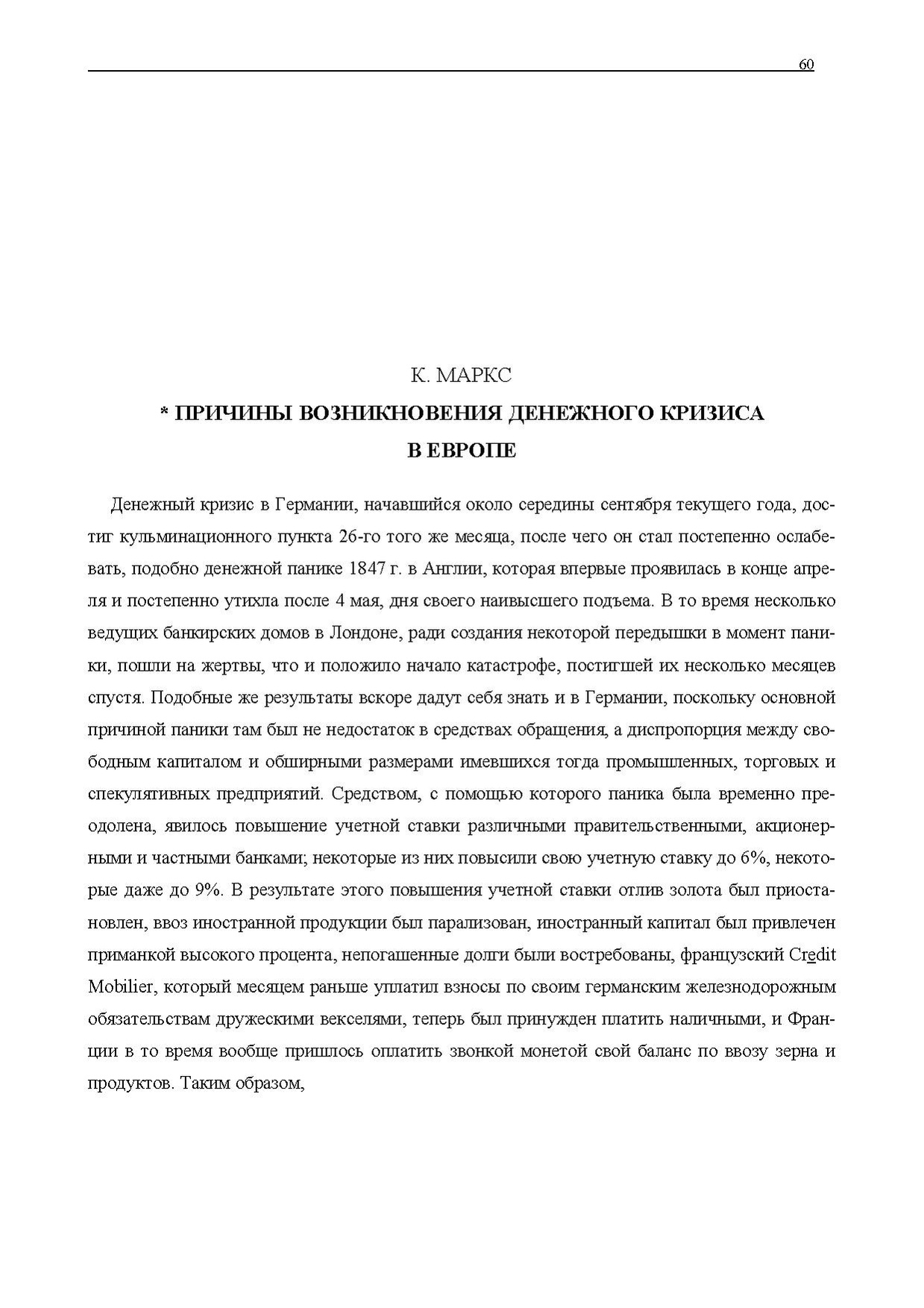 60

К. МАРКС

* ПРИЧИНЫ ВОЗНИКНОВЕНИЯ ДЕНЕЖНОГО КРИЗИСА В ЕВРОПЕ

Денежный кризис в Германии, начавшийся около середины сентября текущего года, достиг кульминационного пункта 26-го того же месяца, после чего он стал постепенно ослабевать, подобно денежной панике 1847 г. в Англии, которая впервые проявилась в конце апреля и постепенно утихла после 4 мая, дня своего наивысшего подъема. В то время несколько ведущих банкирских домов в Лондоне, ради создания некоторой передышки в момент паники, пошли на жертвы, что и положило начало катастрофе, постигшей их несколько месяцев спустя. Подобные же результаты вскоре дадут себя знать и в Германии, поскольку основной причиной паники там был не недостаток в средствах обращения, а диспропорция между свободным капиталом и обширными размерами имевшихся тогда промышленных, торговых и спекулятивных предприятий. Средством, с помощью которого паника была временно преодолена, явилось повышение учетной ставки различными правительственными, акционерными и частными банками; некоторые из них повысили свою учетную ставку до 6%, некоторые даже до 9%. В результате этого повышения учетной ставки отлив золота был приостановлен, ввоз иностранной продукции был парализован, иностранный капитал был привлечен приманкой высокого процента, непогашенные долги были востребованы, французский Credit Mobilier, который месяцем раньше уплатил взносы по своим германским железнодорожным обязательствам дружескими векселями, теперь был принужден платить наличными, и Франции в то время вообще пришлось оплатить звонкой монетой свой баланс по ввозу зерна и продуктов. Таким образом,